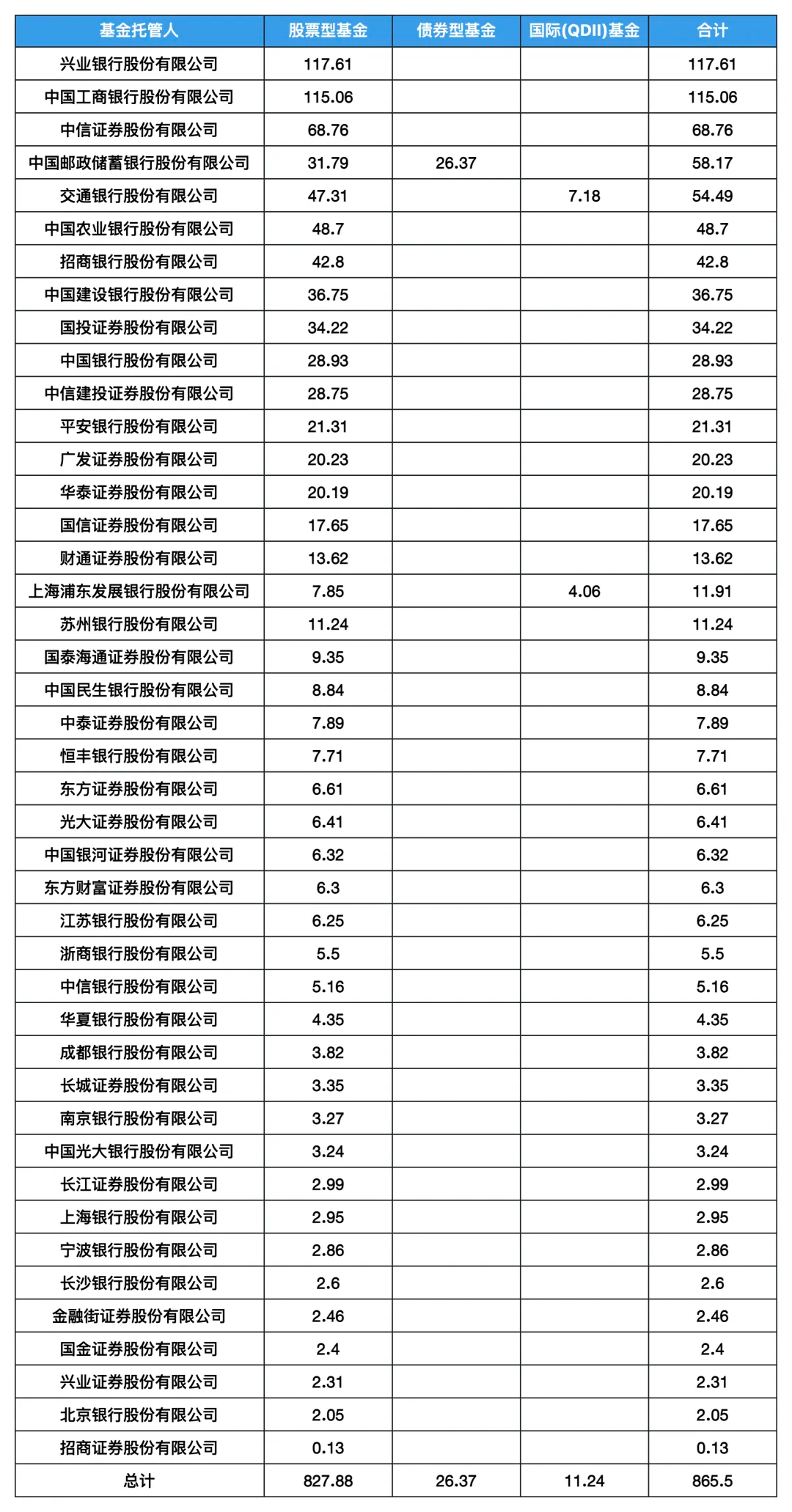 | 基金托管人 | 股票型基金 | 债券型基金 | 国际(QDII)基金 | 合计 |
|---|---|---|---|---|
| 兴业银行股份有限公司 | 117.61 | | | 117.61 |
| 中国工商银行股份有限公司 | 115.06 | | | 115.06 |
| 中信证券股份有限公司 | 68.76 | | | 68.76 |
| 中国邮政储蓄银行股份有限公司 | 31.79 | 26.37 | | 58.17 |
| 交通银行股份有限公司 | 47.31 | | 7.18 | 54.49 |
| 中国农业银行股份有限公司 | 48.7 | | | 48.7 |
| 招商银行股份有限公司 | 42.8 | | | 42.8 |
| 中国建设银行股份有限公司 | 36.75 | | | 36.75 |
| 国投证券股份有限公司 | 34.22 | | | 34.22 |
| 中国银行股份有限公司 | 28.93 | | | 28.93 |
| 中信建投证券股份有限公司 | 28.75 | | | 28.75 |
| 平安银行股份有限公司 | 21.31 | | | 21.31 |
| 广发证券股份有限公司 | 20.23 | | | 20.23 |
| 华泰证券股份有限公司 | 20.19 | | | 20.19 |
| 国信证券股份有限公司 | 17.65 | | | 17.65 |
| 财通证券股份有限公司 | 13.62 | | | 13.62 |
| 上海浦东发展银行股份有限公司 | 7.85 | | 4.06 | 11.91 |
| 苏州银行股份有限公司 | 11.24 | | | 11.24 |
| 国泰海通证券股份有限公司 | 9.35 | | | 9.35 |
| 中国民生银行股份有限公司 | 8.84 | | | 8.84 |
| 中泰证券股份有限公司 | 7.89 | | | 7.89 |
| 恒丰银行股份有限公司 | 7.71 | | | 7.71 |
| 东方证券股份有限公司 | 6.61 | | | 6.61 |
| 光大证券股份有限公司 | 6.41 | | | 6.41 |
| 中国银河证券股份有限公司 | 6.32 | | | 6.32 |
| 东方财富证券股份有限公司 | 6.3 | | | 6.3 |
| 江苏银行股份有限公司 | 6.25 | | | 6.25 |
| 浙商银行股份有限公司 | 5.5 | | | 5.5 |
| 中信银行股份有限公司 | 5.16 | | | 5.16 |
| 华夏银行股份有限公司 | 4.35 | | | 4.35 |
| 成都银行股份有限公司 | 3.82 | | | 3.82 |
| 长城证券股份有限公司 | 3.35 | | | 3.35 |
| 南京银行股份有限公司 | 3.27 | | | 3.27 |
| 中国光大银行股份有限公司 | 3.24 | | | 3.24 |
| 长江证券股份有限公司 | 2.99 | | | 2.99 |
| 上海银行股份有限公司 | 2.95 | | | 2.95 |
| 宁波银行股份有限公司 | 2.86 | | | 2.86 |
| 长沙银行股份有限公司 | 2.6 | | | 2.6 |
| 金融街证券股份有限公司 | 2.46 | | | 2.46 |
| 国金证券股份有限公司 | 2.4 | | | 2.4 |
| 兴业证券股份有限公司 | 2.31 | | | 2.31 |
| 北京银行股份有限公司 | 2.05 | | | 2.05 |
| 招商证券股份有限公司 | 0.13 | | | 0.13 |
| 总计 | 827.88 | 26.37 | 11.24 | 865.5 |